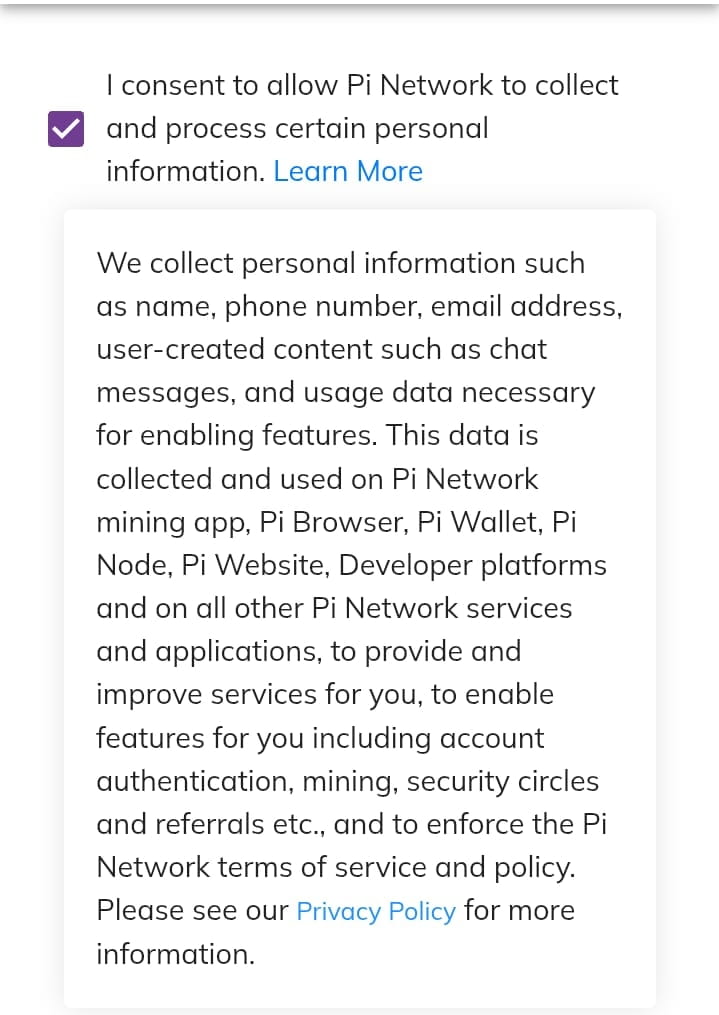 I consent to allow Pi Network to collect and process certain personal information. Learn More

We collect personal information such as name, phone number, email address, user-created content such as chat messages, and usage data necessary for enabling features. This data is collected and used on Pi Network mining app, Pi Browser, Pi Wallet, Pi Node, Pi Website, Developer platforms and on all other Pi Network services and applications, to provide and improve services for you, to enable features for you including account authentication, mining, security circles and referrals etc., and to enforce the Pi Network terms of service and policy. Please see our Privacy Policy for more information.